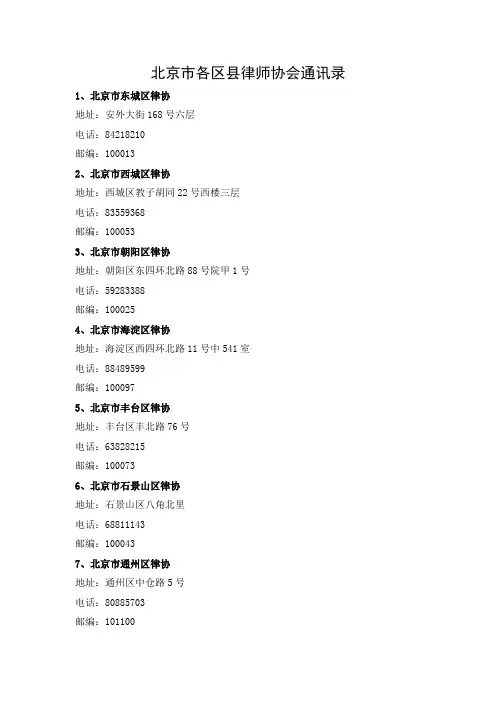 北京市各区县律师协会通讯录

1、北京市东城区律协

地址：安外大街168号六层

电话：84218210

邮编：100013

2、北京市西城区律协

地址：西城区教子胡同22号西楼三层

电话：83559368

邮编：100053

3、北京市朝阳区律协

地址：朝阳区东四环北路88号院甲1号

电话：59283388

邮编：100025

4、北京市海淀区律协

地址：海淀区西四环北路11号中541室

电话：88489599

邮编：100097

5、北京市丰台区律协

地址：丰台区丰北路76号

电话：63828215

邮编：100073

6、北京市石景山区律协

地址：石景山区八角北里

电话：68811143

邮编：100043

7、北京市通州区律协

地址：通州区中仓路5号

电话：80885703

邮编：101100